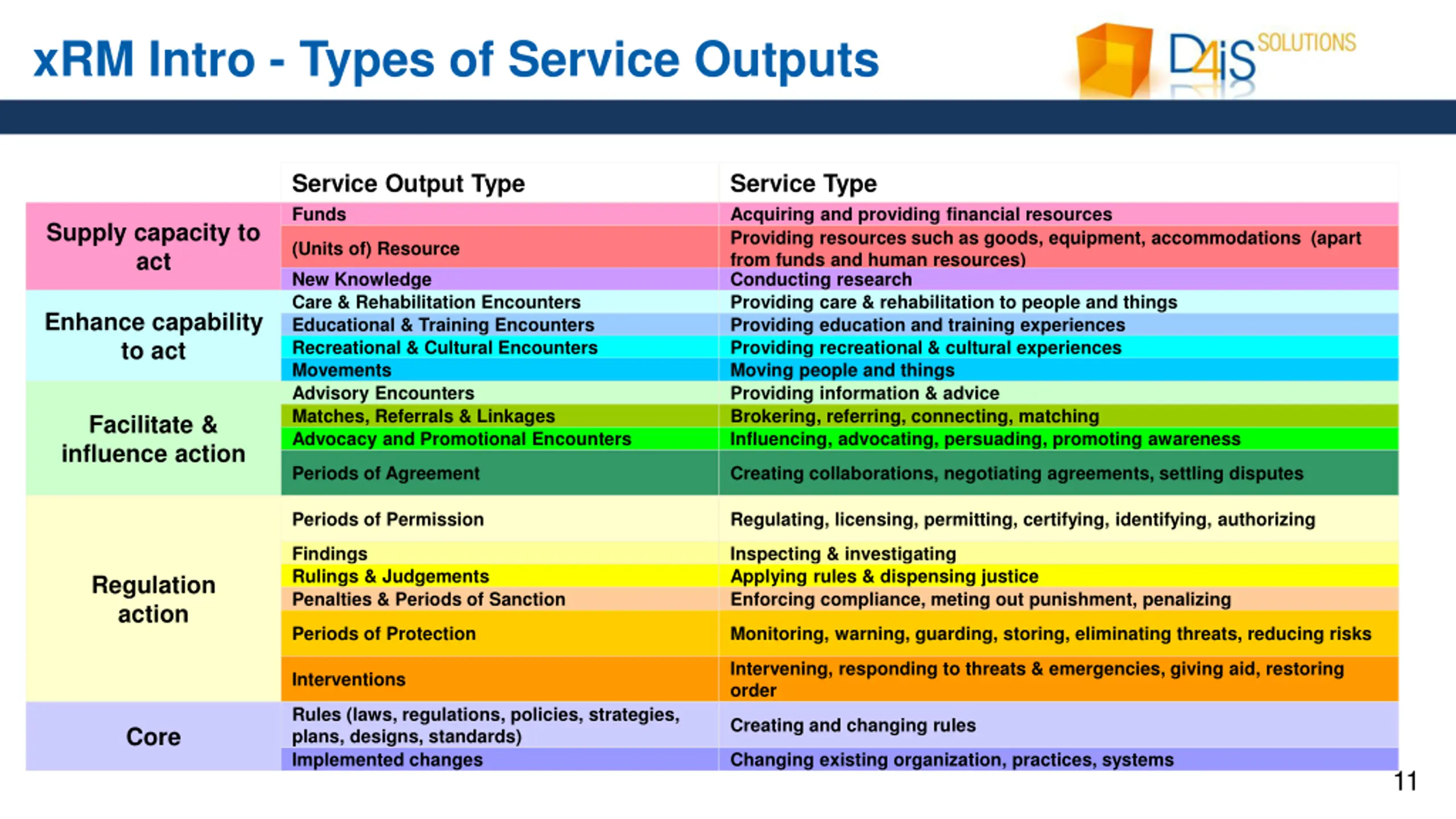 xRM Intro - Types of Service Outputs

D4iS SOLUTIONS

| | Service Output Type | Service Type |
|---|---|---|
| Supply capacity to act | Funds | Acquiring and providing financial resources |
| | (Units of) Resource | Providing resources such as goods, equipment, accommodations (apart from funds and human resources) |
| | New Knowledge | Conducting research |
| Enhance capability to act | Care & Rehabilitation Encounters | Providing care & rehabilitation to people and things |
| | Educational & Training Encounters | Providing education and training experiences |
| | Recreational & Cultural Encounters | Providing recreational & cultural experiences |
| | Movements | Moving people and things |
| Facilitate & influence action | Advisory Encounters | Providing information & advice |
| | Matches, Referrals & Linkages | Brokering, referring, connecting, matching |
| | Advocacy and Promotional Encounters | Influencing, advocating, persuading, promoting awareness |
| | Periods of Agreement | Creating collaborations, negotiating agreements, settling disputes |
| Regulation action | Periods of Permission | Regulating, licensing, permitting, certifying, identifying, authorizing |
| | Findings | Inspecting & investigating |
| | Rulings & Judgements | Applying rules & dispensing justice |
| | Penalties & Periods of Sanction | Enforcing compliance, meting out punishment, penalizing |
| | Periods of Protection | Monitoring, warning, guarding, storing, eliminating threats, reducing risks |
| | Interventions | Intervening, responding to threats & emergencies, giving aid, restoring order |
| Core | Rules (laws, regulations, policies, strategies, plans, designs, standards) | Creating and changing rules |
| | Implemented changes | Changing existing organization, practices, systems |

11